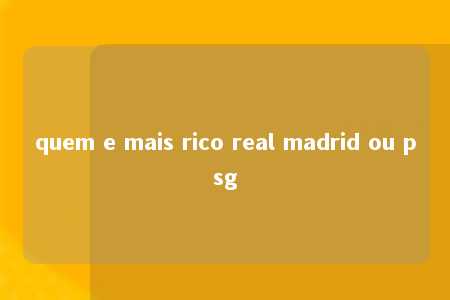 quem e mais rico real madrid ou psg